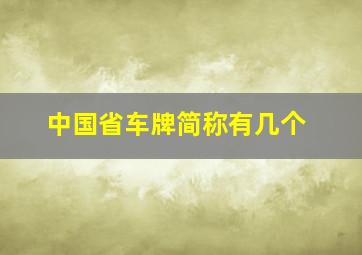 中国省车牌简称有几个